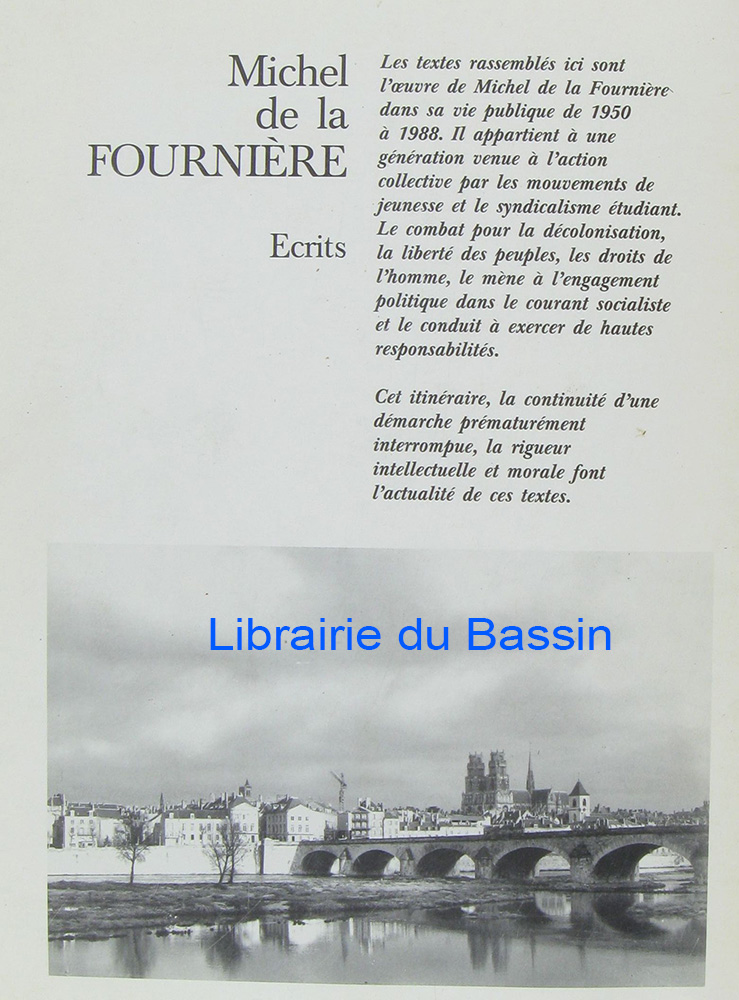 Michel
de la
FOURNIÈRE

Ecrits

Les textes rassemblés ici sont l'œuvre de Michel de la Fournière dans sa vie publique de 1950 à 1988. Il appartient à une génération venue à l'action collective par les mouvements de jeunesse et le syndicalisme étudiant. Le combat pour la décolonisation, la liberté des peuples, les droits de l'homme, le mène à l'engagement politique dans le courant socialiste et le conduit à exercer de hautes responsabilités.

Cet itinéraire, la continuité d'une démarche prématurément interrompue, la rigueur intellectuelle et morale font l'actualité de ces textes.

Librairie du Bassin